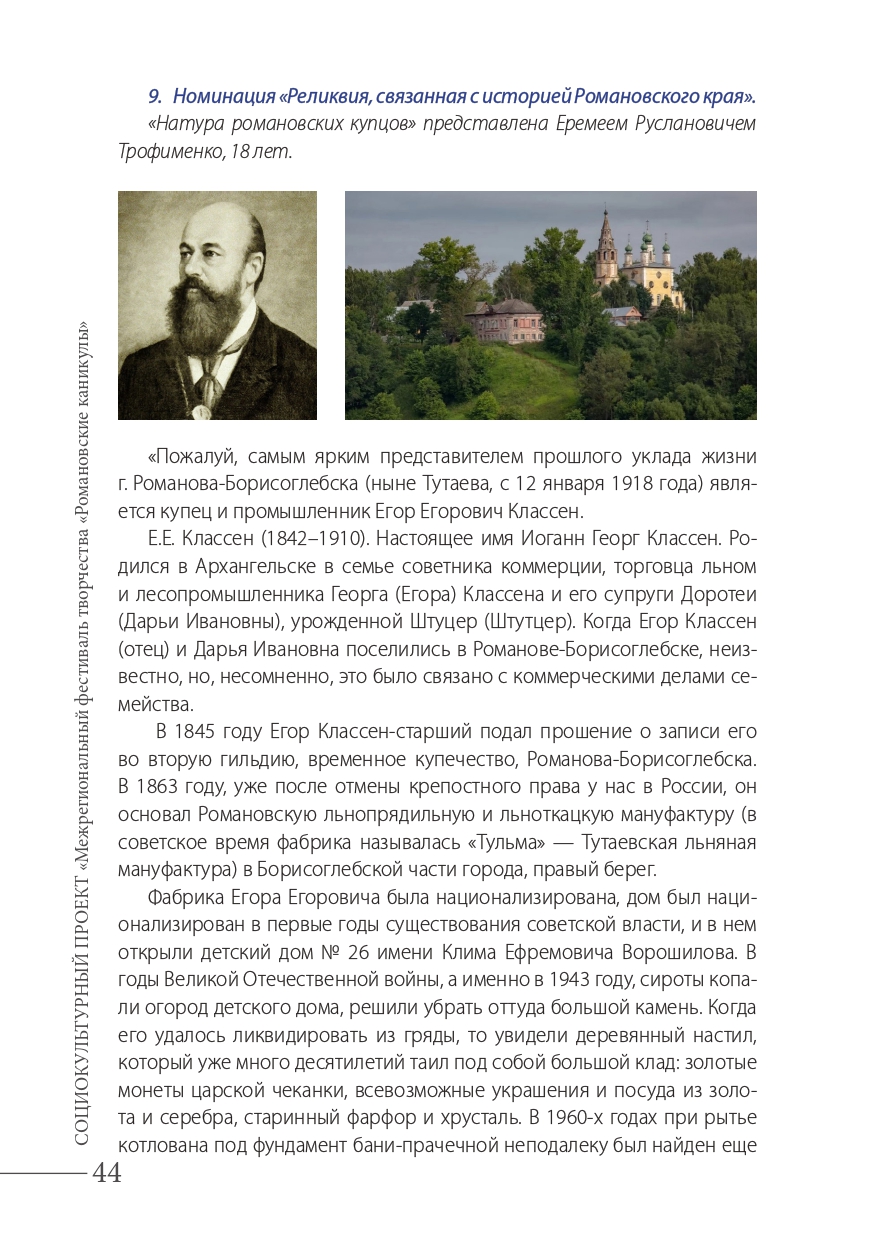 9. Номинация «Реликвия, связанная с историей Романовского края».

«Натура романовских купцов» представлена Еремеем Руслановичем Трофименко, 18 лет.

«Пожалуй, самым ярким представителем прошлого уклада жизни г. Романова-Борисоглебска (ныне Тутаева, с 12 января 1918 года) является купец и промышленник Егор Егорович Классен.

Е.Е. Классен (1842–1910). Настоящее имя Иоганн Георг Классен. Родился в Архангельске в семье советника коммерции, торговца льном и лесопромышленника Георга (Егора) Классена и его супруги Доротеи (Дарьи Ивановны), урожденной Штуцер (Штутцер). Когда Егор Классен (отец) и Дарья Ивановна поселились в Романове-Борисоглебске, неизвестно, но, несомненно, это было связано с коммерческими делами семейства.

В 1845 году Егор Классен-старший подал прошение о записи его во вторую гильдию, временное купечество, Романова-Борисоглебска. В 1863 году, уже после отмены крепостного права у нас в России, он основал Романовскую льнопрядильную и льноткацкую мануфактуру (в советское время фабрика называлась «Тульма» — Тутаевская льняная мануфактура) в Борисоглебской части города, правый берег.

Фабрика Егора Егоровича была национализирована, дом был национализирован в первые годы существования советской власти, и в нем открыли детский дом № 26 имени Клима Ефремовича Ворошилова. В годы Великой Отечественной войны, а именно в 1943 году, сироты копали огород детского дома, решили убрать оттуда большой камень. Когда его удалось ликвидировать из гряды, то увидели деревянный настил, который уже много десятилетий таил под собой большой клад: золотые монеты царской чеканки, всевозможные украшения и посуда из золота и серебра, старинный фарфор и хрусталь. В 1960-х годах при рытье котлована под фундамент бани-прачечной неподалеку был найден еще

СОЦИОКУЛЬТУРНЫЙ ПРОЕКТ «Межрегиональный фестиваль творчества «Романовские каникулы»

44